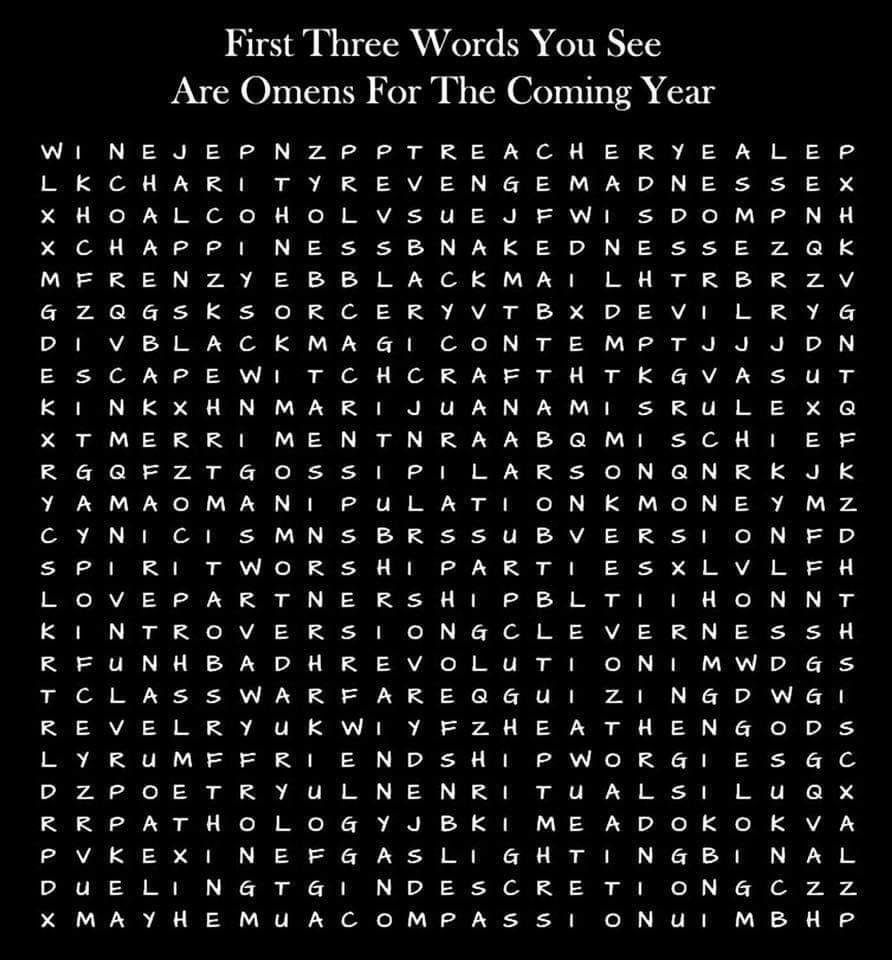 First Three Words You See
Are Omens For The Coming Year

W I N E J E P N Z P P T R E A C H E R Y E A L E P
L K C H A R I T Y R E V E N G E M A D N E S S E X
X H O A L C O H O L V S U E J F W I S D O M P N H
X C H A P P I N E S S B N A K E D N E S S E Z Q K
M F R E N Z Y E B B L A C K M A I L H T R B R Z V
G Z Q G S K S O R C E R Y V T B X D E V I L R Y G
D I V B L A C K M A G I C O N T E M P T J J J D N
E S C A P E W I T C H C R A F T H T K G V A S U T
K I N K X H N M A R I J U A N A M I S R U L E X Q
X T M E R R I M E N T N R A A B Q M I S C H I E F
R G Q F Z T G O S S I P I L A R S O N Q N R K J K
Y A M A O M A N I P U L A T I O N K M O N E Y M Z
C Y N I C I S M N S B R S S U B V E R S I O N F D
S P I R I T W O R S H I P A R T I E S X L V L F H
L O V E P A R T N E R S H I P B L T I I H O N N T
K I N T R O V E R S I O N G C L E V E R N E S S H
R F U N H B A D H R E V O L U T I O N I M W D G S
T C L A S S W A R F A R E Q G U I Z I N G D W G I
R E V E L R Y U K W I Y F Z H E A T H E N G O D S
L Y R U M F F R I E N D S H I P W O R G I E S G C
D Z P O E T R Y U L N E N R I T U A L S I L U Q X
R R P A T H O L O G Y J B K I M E A D O K O K V A
P V K E X I N E F G A S L I G H T I N G B I N A L
D U E L I N G T G I N D E S C R E T I O N G C Z Z
X M A Y H E M U A C O M P A S S I O N U I M B H P